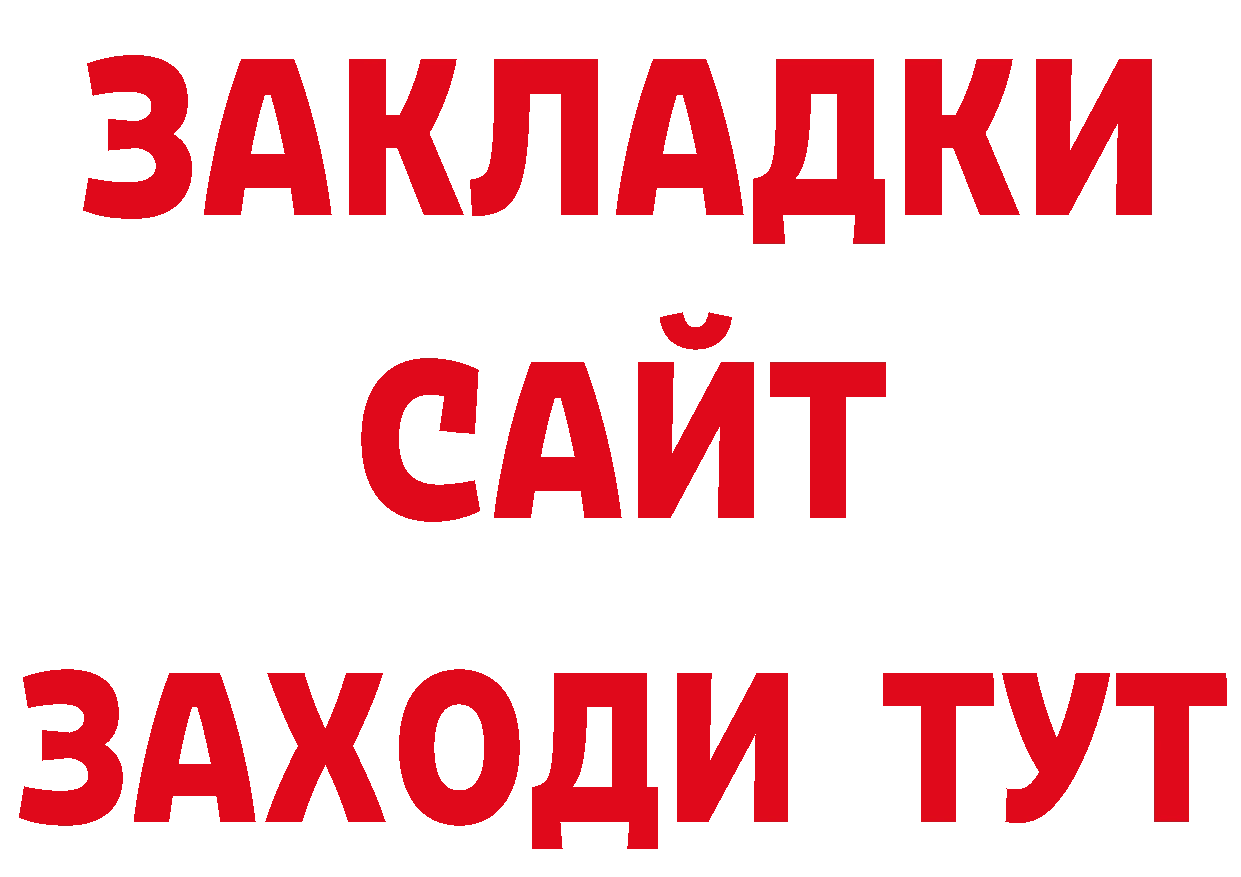 ЗАКЛАДКИ
САЙТ
ЗАХОДИ ТУТ